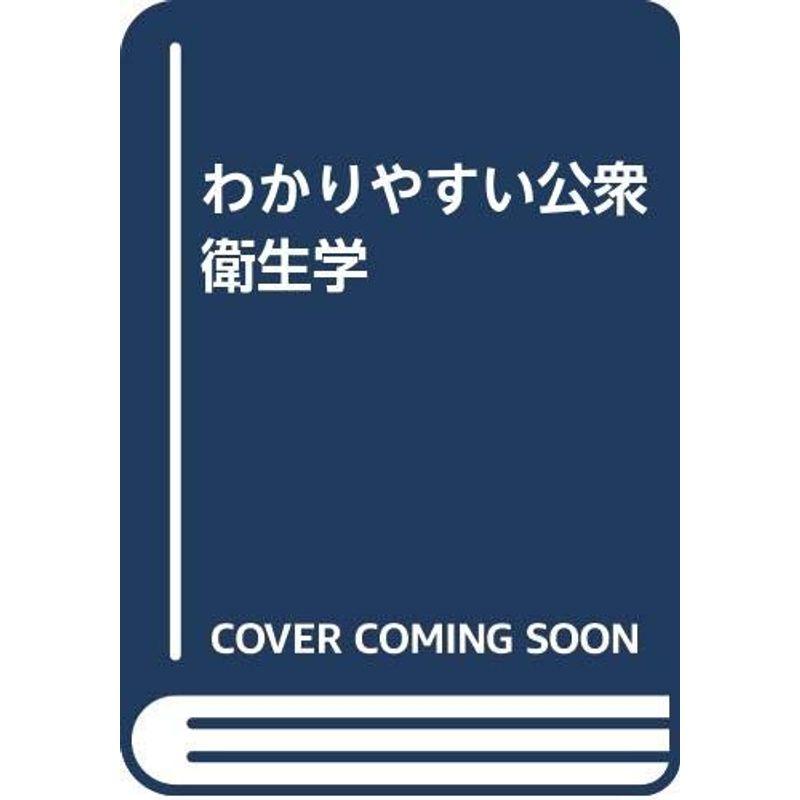 わかりやすい公衆衛生学

COVER COMING SOON